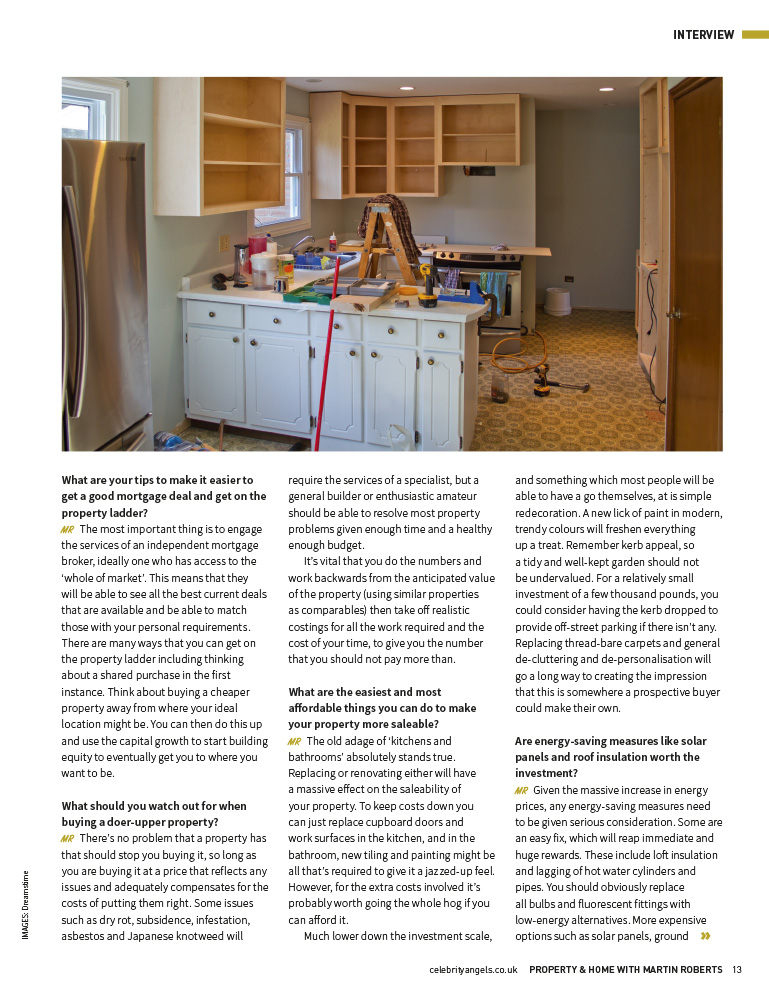 INTERVIEW

What are your tips to make it easier to get a good mortgage deal and get on the property ladder?
MR The most important thing is to engage the services of an independent mortgage broker, ideally one who has access to the 'whole of market'. This means that they will be able to see all the best current deals that are available and be able to match those with your personal requirements. There are many ways that you can get on the property ladder including thinking about a shared purchase in the first instance. Think about buying a cheaper property away from where your ideal location might be. You can then do this up and use the capital growth to start building equity to eventually get you to where you want to be.

What should you watch out for when buying a doer-upper property?
MR There's no problem that a property has that should stop you buying it, so long as you are buying it at a price that reflects any issues and adequately compensates for the costs of putting them right. Some issues such as dry rot, subsidence, infestation, asbestos and Japanese knotweed will require the services of a specialist, but a general builder or enthusiastic amateur should be able to resolve most property problems given enough time and a healthy enough budget.

It's vital that you do the numbers and work backwards from the anticipated value of the property (using similar properties as comparables) then take off realistic costings for all the work required and the cost of your time, to give you the number that you should not pay more than.

What are the easiest and most affordable things you can do to make your property more saleable?
MR The old adage of 'kitchens and bathrooms' absolutely stands true. Replacing or renovating either will have a massive effect on the saleability of your property. To keep costs down you can just replace cupboard doors and work surfaces in the kitchen, and in the bathroom, new tiling and painting might be all that's required to give it a jazzed-up feel. However, for the extra costs involved it's probably worth going the whole hog if you can afford it.

Much lower down the investment scale, and something which most people will be able to have a go themselves, at is simple redecoration. A new lick of paint in modern, trendy colours will freshen everything up a treat. Remember kerb appeal, so a tidy and well-kept garden should not be undervalued. For a relatively small investment of a few thousand pounds, you could consider having the kerb dropped to provide off-street parking if there isn't any. Replacing thread-bare carpets and general de-cluttering and de-personalisation will go a long way to creating the impression that this is somewhere a prospective buyer could make their own.

Are energy-saving measures like solar panels and roof insulation worth the investment?
MR Given the massive increase in energy prices, any energy-saving measures need to be given serious consideration. Some are an easy fix, which will reap immediate and huge rewards. These include loft insulation and lagging of hot water cylinders and pipes. You should obviously replace all bulbs and fluorescent fittings with low-energy alternatives. More expensive options such as solar panels, ground »

IMAGES: Dreamstime

celebrityangels.co.uk PROPERTY & HOME WITH MARTIN ROBERTS 13